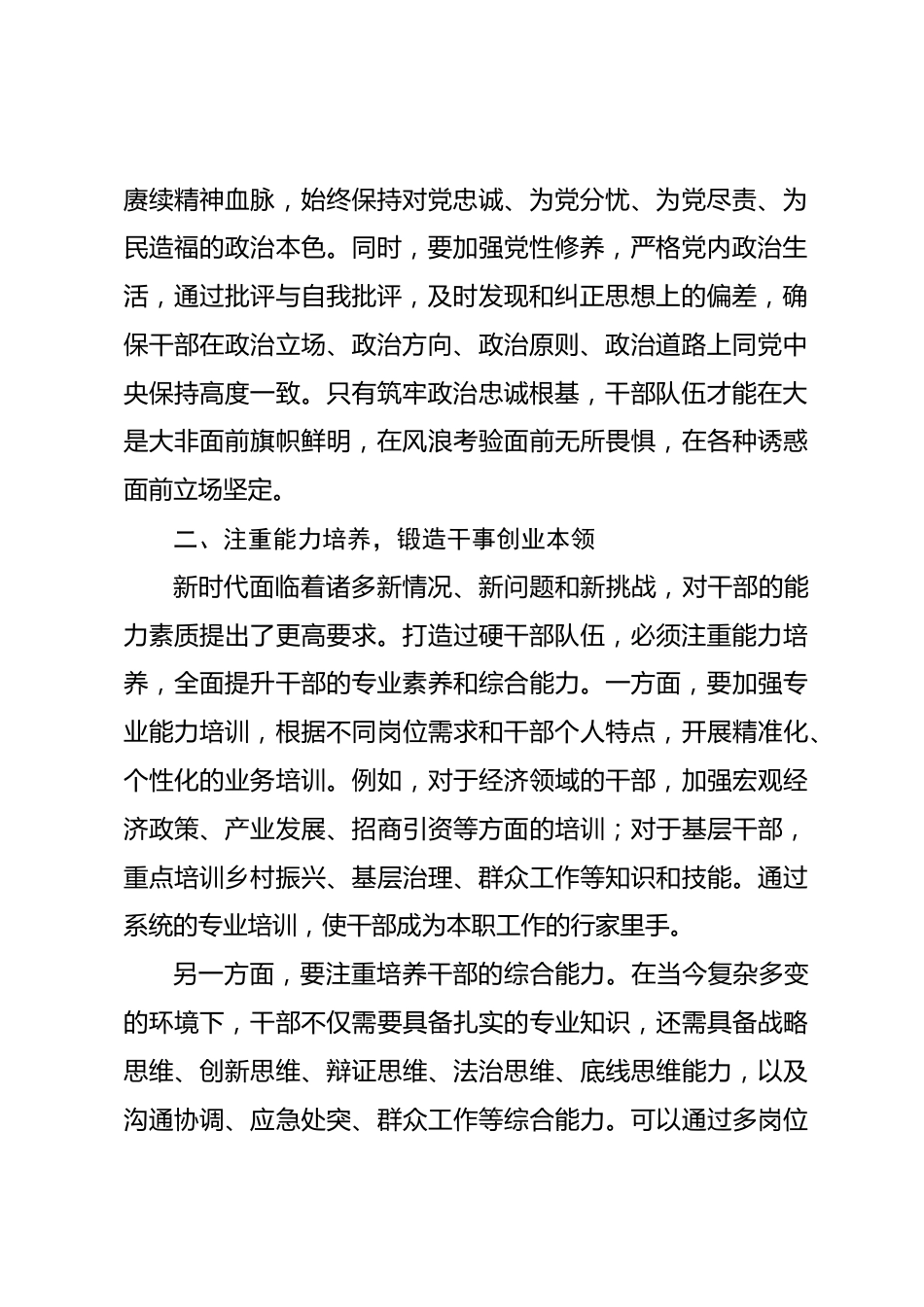 赓续精神血脉，始终保持对党忠诚、为党分忧、为党尽责、为民造福的政治本色。同时，要加强党性修养，严格党内政治生活，通过批评与自我批评，及时发现和纠正思想上的偏差，确保干部在政治立场、政治方向、政治原则、政治道路上同党中央保持高度一致。只有筑牢政治忠诚根基，干部队伍才能在大是大非面前旗帜鲜明，在风浪考验面前无所畏惧，在各种诱惑面前立场坚定。

二、注重能力培养，锻造干事创业本领

新时代面临着诸多新情况、新问题和新挑战，对干部的能力素质提出了更高要求。打造过硬干部队伍，必须注重能力培养，全面提升干部的专业素养和综合能力。一方面，要加强专业能力培训，根据不同岗位需求和干部个人特点，开展精准化、个性化的业务培训。例如，对于经济领域的干部，加强宏观经济政策、产业发展、招商引资等方面的培训；对于基层干部，重点培训乡村振兴、基层治理、群众工作等知识和技能。通过系统的专业培训，使干部成为本职工作的行家里手。

另一方面，要注重培养干部的综合能力。在当今复杂多变的环境下，干部不仅需要具备扎实的专业知识，还需具备战略思维、创新思维、辩证思维、法治思维、底线思维能力，以及沟通协调、应急处突、群众工作等综合能力。可以通过多岗位